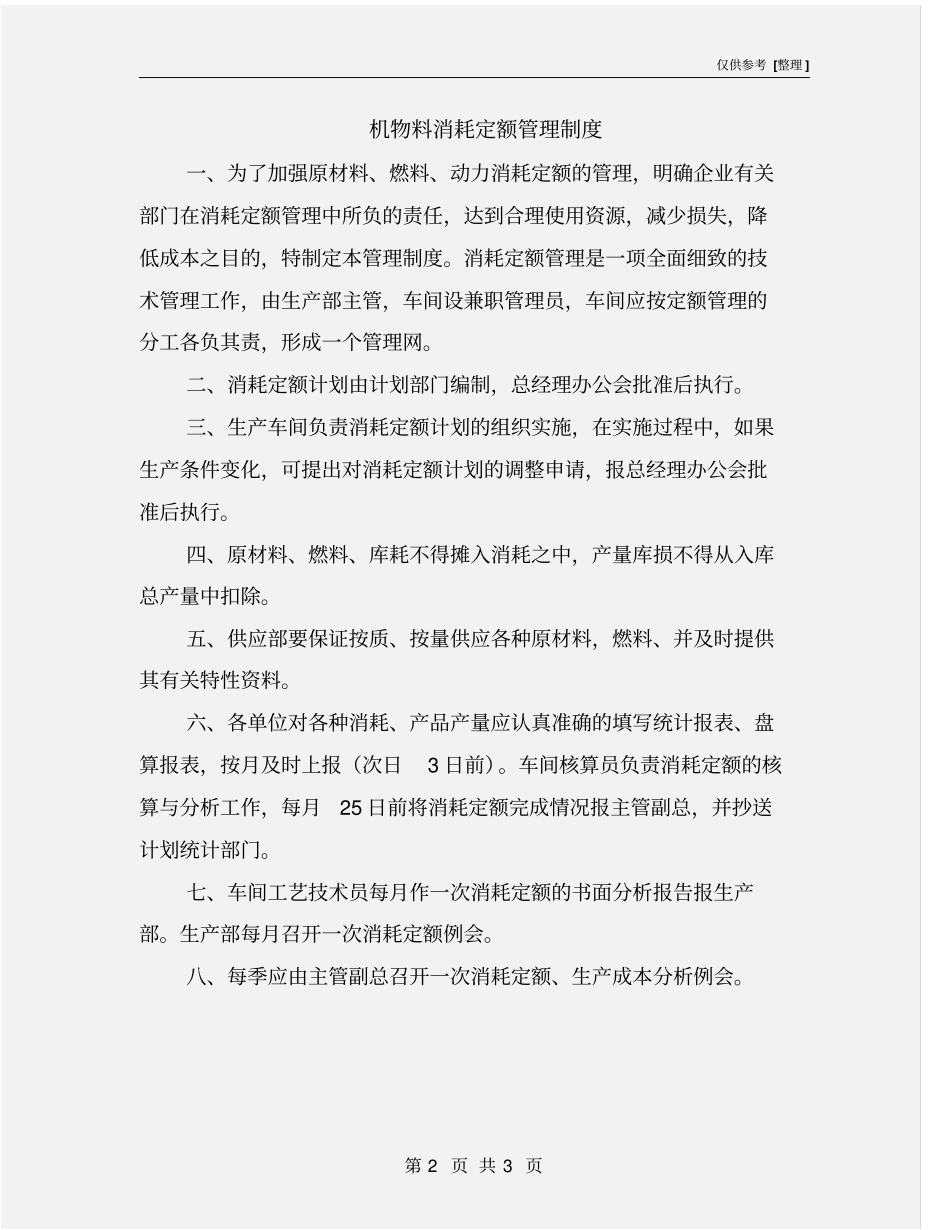 仅供参考 [整理]

机物料消耗定额管理制度

一、为了加强原材料、燃料、动力消耗定额的管理，明确企业有关部门在消耗定额管理中所负的责任，达到合理使用资源，减少损失，降低成本之目的，特制定本管理制度。消耗定额管理是一项全面细致的技术管理工作，由生产部主管，车间设兼职管理员，车间应按定额管理的分工各负其责，形成一个管理网。

二、消耗定额计划由计划部门编制，总经理办公会批准后执行。

三、生产车间负责消耗定额计划的组织实施，在实施过程中，如果生产条件变化，可提出对消耗定额计划的调整申请，报总经理办公会批准后执行。

四、原材料、燃料、库耗不得摊入消耗之中，产量库损不得从入库总产量中扣除。

五、供应部要保证按质、按量供应各种原材料，燃料、并及时提供其有关特性资料。

六、各单位对各种消耗、产品产量应认真准确的填写统计报表、盘算报表，按月及时上报（次日 3 日前）。车间核算员负责消耗定额的核算与分析工作，每月 25 日前将消耗定额完成情况报主管副总，并抄送计划统计部门。

七、车间工艺技术员每月作一次消耗定额的书面分析报告报生产部。生产部每月召开一次消耗定额例会。

八、每季应由主管副总召开一次消耗定额、生产成本分析例会。

第 2 页 共 3 页